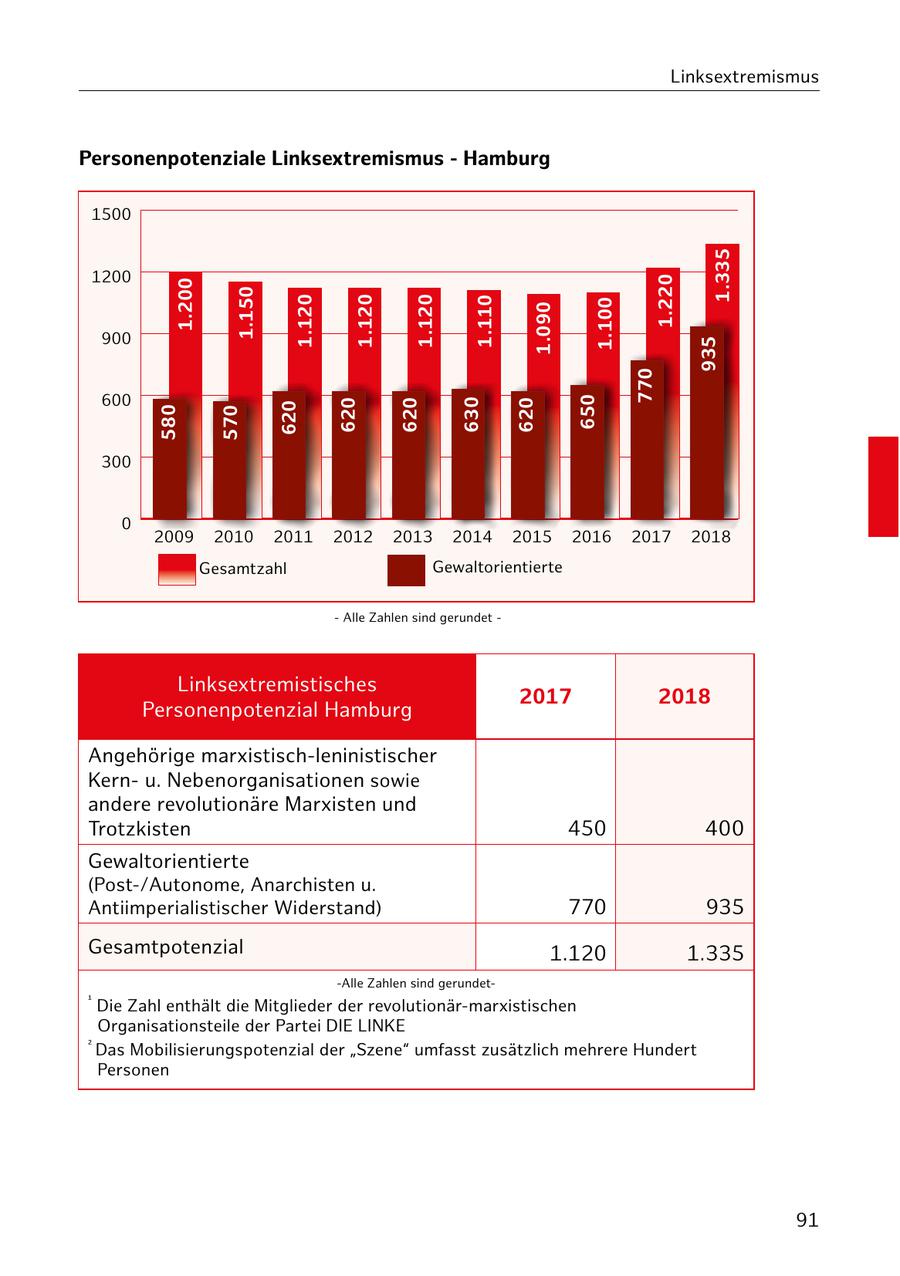 Linksextremismus

Personenpotenziale Linksextremismus - Hamburg

1500
1200
900
600
300
0

1.200
1.150
1.120
1.120
1.120
1.110
1.090
1.100
1.220
1.335

580
570
620
620
620
630
620
650
770
935

2009 2010 2011 2012 2013 2014 2015 2016 2017 2018

Gesamtzahl
Gewaltorientierte

- Alle Zahlen sind gerundet -

| Linksextremistisches Personenpotenzial Hamburg | 2017 | 2018 |
|---|---|---|
| Angehörige marxistisch-leninistischer Kern- u. Nebenorganisationen sowie andere revolutionäre Marxisten und Trotzkisten | 450 | 400 |
| Gewaltorientierte (Post-/Autonome, Anarchisten u. Antiimperialistischer Widerstand) | 770 | 935 |
| Gesamtpotenzial | 1.120 | 1.335 |

-Alle Zahlen sind gerundet-

$^1$ Die Zahl enthält die Mitglieder der revolutionär-marxistischen Organisationsteile der Partei DIE LINKE

$^2$ Das Mobilisierungspotenzial der „Szene“ umfasst zusätzlich mehrere Hundert Personen

91